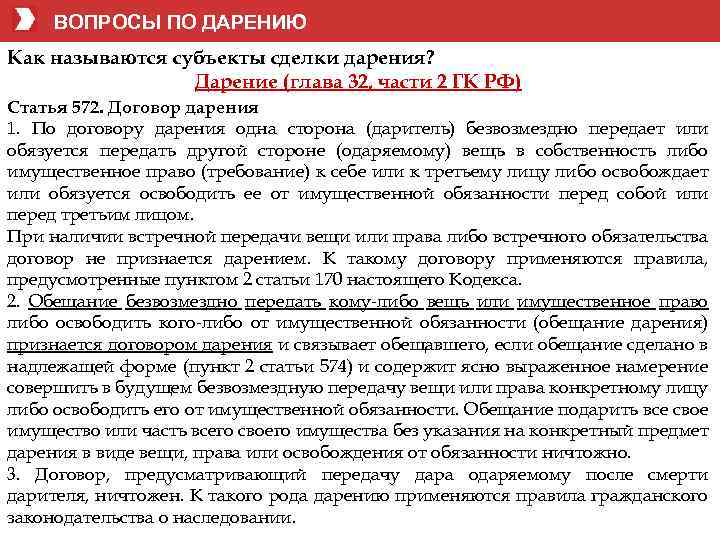 ВОПРОСЫ ПО ДАРЕНИЮ

Как называются субъекты сделки дарения?

Дарение (глава 32, части 2 ГК РФ)

Статья 572. Договор дарения
1. По договору дарения одна сторона (даритель) безвозмездно передает или обязуется передать другой стороне (одаряемому) вещь в собственность либо имущественное право (требование) к себе или к третьему лицу либо освобождает или обязуется освободить ее от имущественной обязанности перед собой или перед третьим лицом.
При наличии встречной передачи вещи или права либо встречного обязательства договор не признается дарением. К такому договору применяются правила, предусмотренные пунктом 2 статьи 170 настоящего Кодекса.
2. Обещание безвозмездно передать кому-либо вещь или имущественное право либо освободить кого-либо от имущественной обязанности (обещание дарения) признается договором дарения и связывает обещавшего, если обещание сделано в надлежащей форме (пункт 2 статьи 574) и содержит ясно выраженное намерение совершить в будущем безвозмездную передачу вещи или права конкретному лицу либо освободить его от имущественной обязанности. Обещание подарить все свое имущество или часть всего своего имущества без указания на конкретный предмет дарения в виде вещи, права или освобождения от обязанности ничтожно.
3. Договор, предусматривающий передачу дара одаряемому после смерти дарителя, ничтожен. К такого рода дарению применяются правила гражданского законодательства о наследовании.